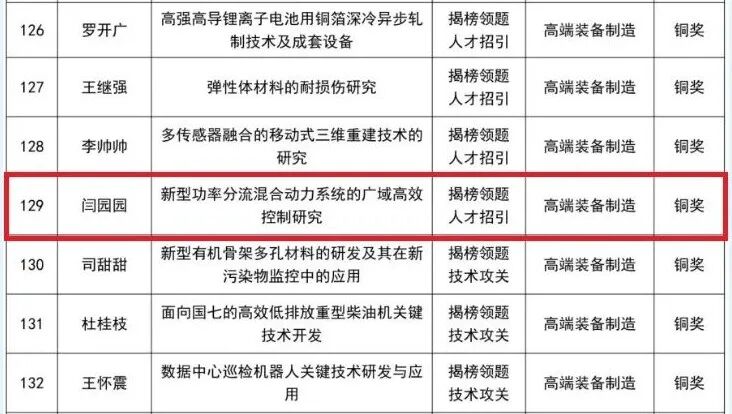 | 126 | 罗开广 | 高强高导锂离子电池用铜箔深冷异步轧制技术及成套设备 | 揭榜领题人才招引 | 高端装备制造 | 铜奖 |
|---|---|---|---|---|---|
| 127 | 王继强 | 弹性体材料的耐损伤研究 | 揭榜领题人才招引 | 高端装备制造 | 铜奖 |
| 128 | 李帅帅 | 多传感器融合的移动式三维重建技术的研究 | 揭榜领题人才招引 | 高端装备制造 | 铜奖 |
| 129 | 闫园园 | 新型功率分流混合动力系统的广域高效控制研究 | 揭榜领题人才招引 | 高端装备制造 | 铜奖 |
| 130 | 司甜甜 | 新型有机骨架多孔材料的研发及其在新污染物监控中的应用 | 揭榜领题技术攻关 | 高端装备制造 | 铜奖 |
| 131 | 杜桂枝 | 面向国七的高效低排放重型柴油机关键技术开发 | 揭榜领题技术攻关 | 高端装备制造 | 铜奖 |
| 132 | 王怀震 | 数据中心巡检机器人关键技术研发与应用 | 揭榜领题技术攻关 | 高端装备制造 | 铜奖 |